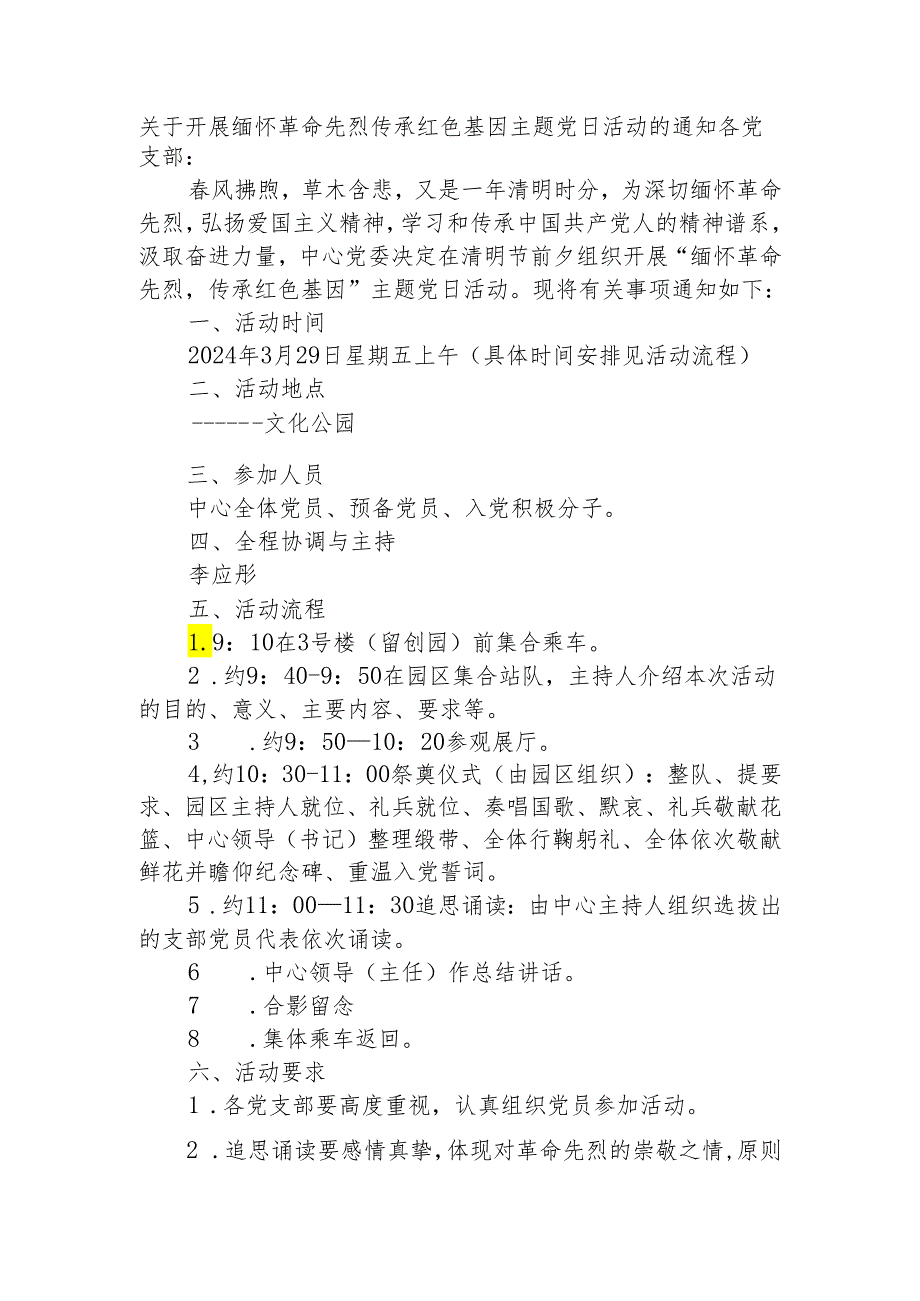 关于开展缅怀革命先烈传承红色基因主题党日活动的通知各党支部：

春风拂煦，草木含悲，又是一年清明时分，为深切缅怀革命先烈，弘扬爱国主义精神，学习和传承中国共产党人的精神谱系，汲取奋进力量，中心党委决定在清明节前夕组织开展“缅怀革命先烈，传承红色基因”主题党日活动。现将有关事项通知如下：

一、活动时间

2024年3月29日星期五上午（具体时间安排见活动流程）

二、活动地点

------文化公园

三、参加人员

中心全体党员、预备党员、入党积极分子。

四、全程协调与主持

李应彤

五、活动流程

1.9：10在3号楼（留创园）前集合乘车。

2.约9：40-9：50在园区集合站队，主持人介绍本次活动的目的、意义、主要内容、要求等。

3　.约9：50—10：20参观展厅。

4,约10：30-11：00祭奠仪式（由园区组织）：整队、提要求、园区主持人就位、礼兵就位、奏唱国歌、默哀、礼兵敬献花篮、中心领导（书记）整理缎带、全体行鞠躬礼、全体依次敬献鲜花并瞻仰纪念碑、重温入党誓词。

5.约11：00—11：30追思诵读：由中心主持人组织选拔出的支部党员代表依次诵读。

6　.中心领导（主任）作总结讲话。

7　.合影留念

8　.集体乘车返回。

六、活动要求

1.各党支部要高度重视，认真组织党员参加活动。

2.追思诵读要感情真挚，体现对革命先烈的崇敬之情，原则